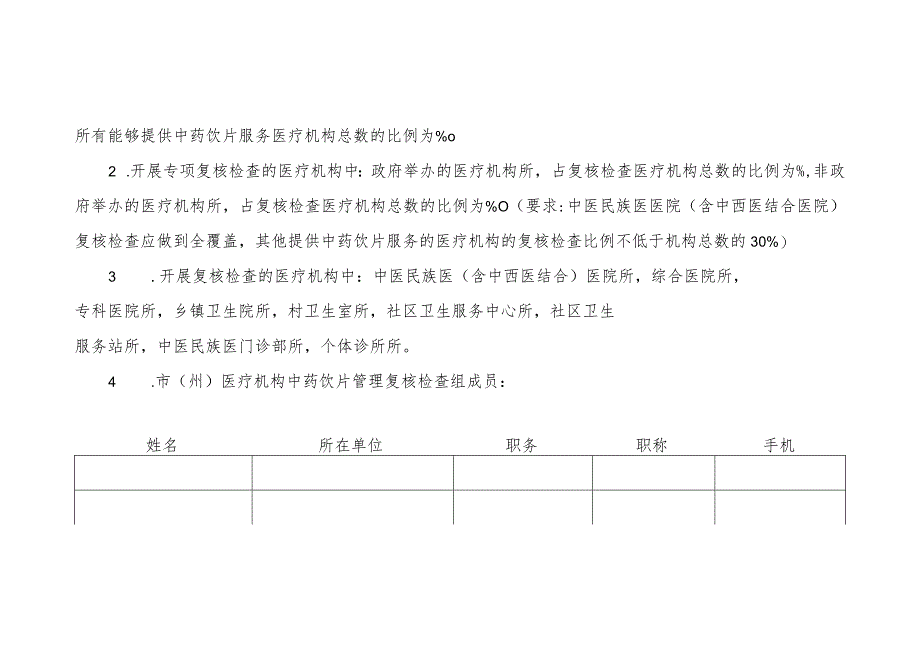 所有能够提供中药饮片服务医疗机构总数的比例为%o

2 .开展专项复核检查的医疗机构中：政府举办的医疗机构所，占复核检查医疗机构总数的比例为%,非政府举办的医疗机构所，占复核检查医疗机构总数的比例为%O（要求：中医民族医医院（含中西医结合医院）复核检查应做到全覆盖，其他提供中药饮片服务的医疗机构的复核检查比例不低于机构总数的30%）

3 .开展复核检查的医疗机构中：中医民族医（含中西医结合）医院所，综合医院所，专科医院所，乡镇卫生院所，村卫生室所，社区卫生服务中心所，社区卫生服务站所，中医民族医门诊部所，个体诊所所。

4 .市（州）医疗机构中药饮片管理复核检查组成员：

| 姓名 | 所在单位 | 职务 | 职称 | 手机 |
|---|---|---|---|---|
| | | | | |
| | | | | |